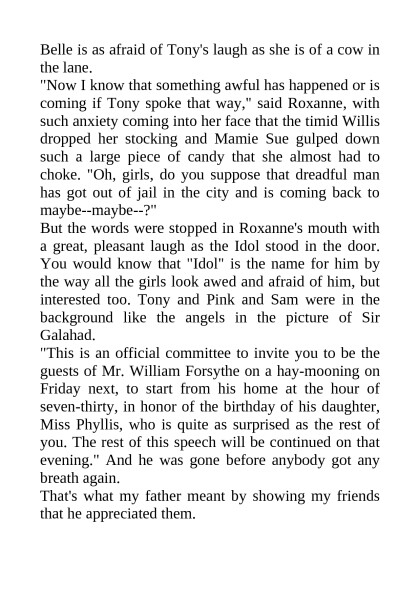 Belle is as afraid of Tony's laugh as she is of a cow in the lane.
"Now I know that something awful has happened or is coming if Tony spoke that way," said Roxanne, with such anxiety coming into her face that the timid Willis dropped her stocking and Mamie Sue gulped down such a large piece of candy that she almost had to choke. "Oh, girls, do you suppose that dreadful man has got out of jail in the city and is coming back to maybe--maybe--?"
But the words were stopped in Roxanne's mouth with a great, pleasant laugh as the Idol stood in the door. You would know that "Idol" is the name for him by the way all the girls look awed and afraid of him, but interested too. Tony and Pink and Sam were in the background like the angels in the picture of Sir Galahad.
"This is an official committee to invite you to be the guests of Mr. William Forsythe on a hay-mooning on Friday next, to start from his home at the hour of seven-thirty, in honor of the birthday of his daughter, Miss Phyllis, who is quite as surprised as the rest of you. The rest of this speech will be continued on that evening." And he was gone before anybody got any breath again.
That's what my father meant by showing my friends that he appreciated them.